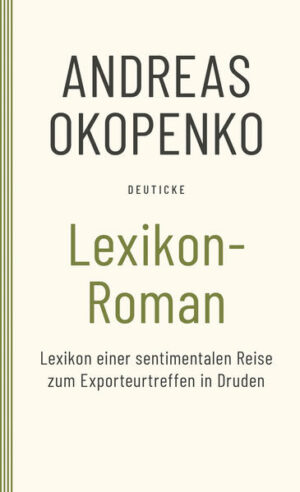 ANDREAS OKOPENKO

DEUTICKE

Lexikon-Roman

Lexikon einer sentimentalen Reise zum Exporteurtreffen in Druden